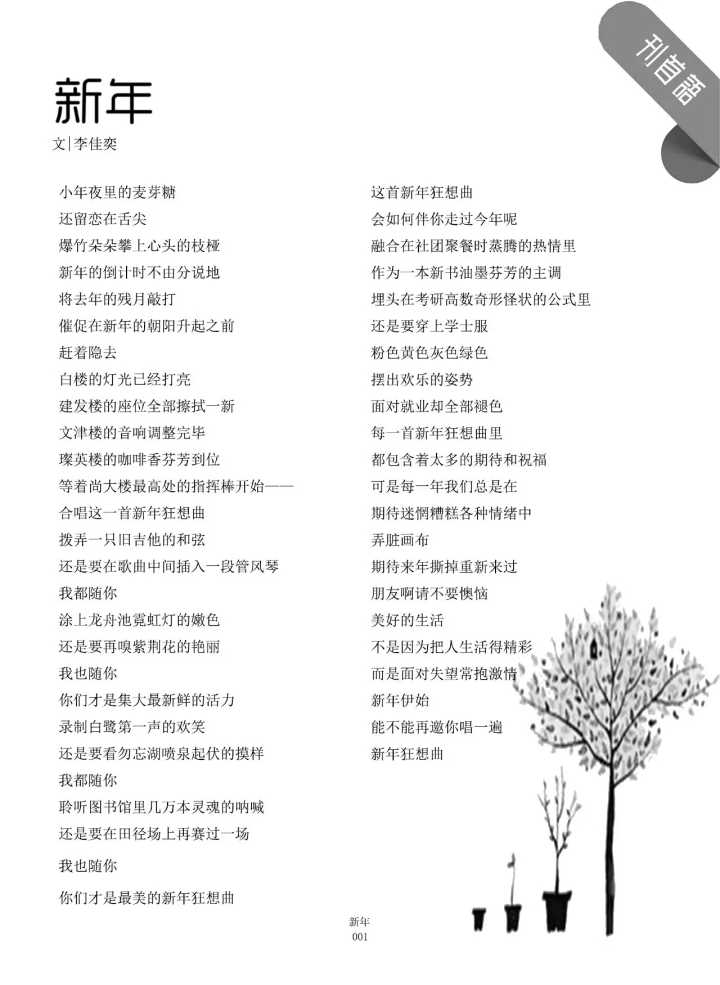 刊首語

新年

文|李佳奕

小年夜里的麦芽糖
还留恋在舌尖
爆竹朵朵攀上心头的枝桠
新年的倒计时不由分说地
将去年的残月敲打
催促在新年的朝阳升起之前
赶着隐去
白楼的灯光已经打亮
建发楼的座位全部擦拭一新
文津楼的音响调整完毕
璨英楼的咖啡香芬芳到位
等着尚大楼最高处的指挥棒开始——
合唱这一首新年狂想曲
拨弄一只旧吉他的和弦
还是要在歌曲中间插入一段管风琴
我都随你
涂上龙舟池霓虹灯的嫩色
还是要再嗅紫荆花的艳丽
我也随你
你们才是集大最新鲜的活力
录制白鹭第一声的欢笑
还是要看勿忘湖喷泉起伏的摸样
我都随你
聆听图书馆里几万本灵魂的呐喊
还是要在田径场上再赛过一场
我也随你
你们才是最美的新年狂想曲

这首新年狂想曲
会如何伴你走过今年呢
融合在社团聚餐时蒸腾的热情里
作为一本新书油墨芬芳的主调
埋头在考研高数奇形怪状的公式里
还是要穿上学士服
粉色黄色灰色绿色
摆出欢乐的姿势
面对就业却全部褪色
每一首新年狂想曲里
都包含着太多的期待和祝福
可是每一年我们总是在
期待迷惘糟糕各种情绪中
弄脏画布
期待来年撕掉重新来过
朋友啊请不要懊恼
美好的生活
不是因为把人生活得精彩
而是面对失望常抱激情
新年伊始
能不能再邀你唱一遍
新年狂想曲

新年
001